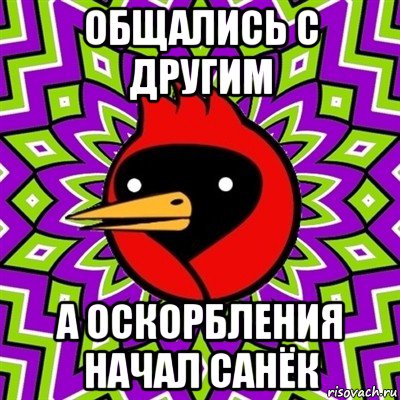 ОБЩАЛИСЬ С ДРУГИМ

А ОСКОРБЛЕНИЯ НАЧАЛ САНЁК

risovach.ru